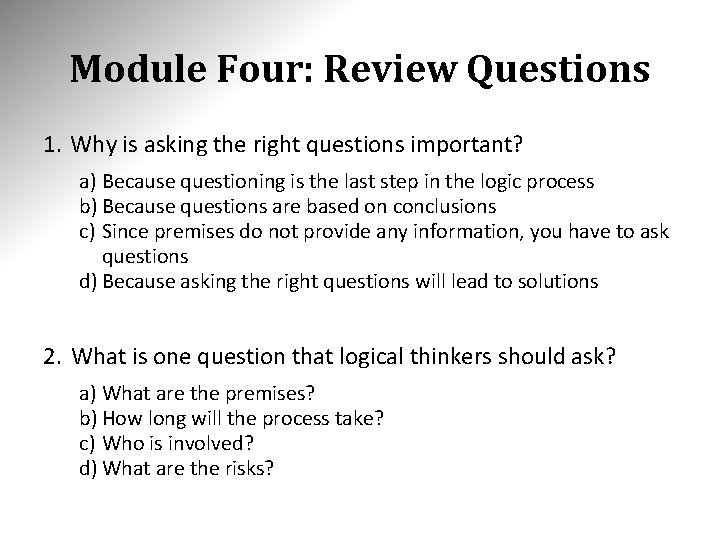 Module Four: Review Questions

1. Why is asking the right questions important?

a) Because questioning is the last step in the logic process
b) Because questions are based on conclusions
c) Since premises do not provide any information, you have to ask questions
d) Because asking the right questions will lead to solutions

2. What is one question that logical thinkers should ask?

a) What are the premises?
b) How long will the process take?
c) Who is involved?
d) What are the risks?